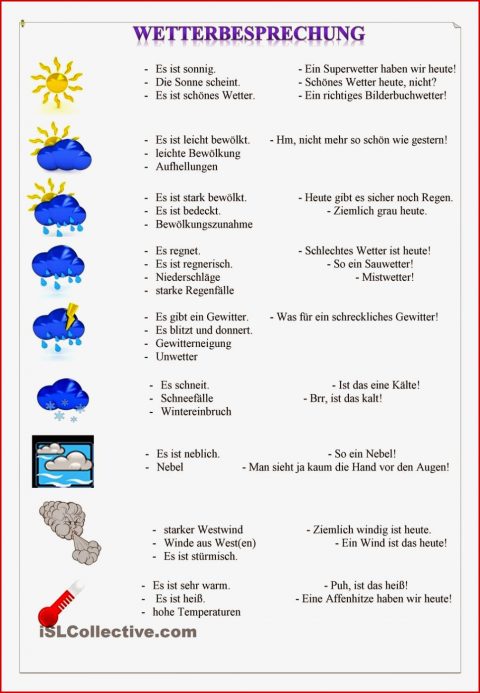 WETTERBESPRECHUNG

- Es ist sonnig.
- Die Sonne scheint.
- Es ist schönes Wetter.

- Ein Superwetter haben wir heute!
- Schönes Wetter heute, nicht?
- Ein richtiges Bilderbuchwetter!

- Es ist leicht bewölkt.
- leichte Bewölkung
- Aufhellungen

- Hm, nicht mehr so schön wie gestern!

- Es ist stark bewölkt.
- Es ist bedeckt.
- Bewölkungszunahme

- Heute gibt es sicher noch Regen.
- Ziemlich grau heute.

- Es regnet.
- Es ist regnerisch.
- Niederschläge
- starke Regenfälle

- Schlechtes Wetter ist heute!
- So ein Sauwetter!
- Mistwetter!

- Es gibt ein Gewitter.
- Es blitzt und donnert.
- Gewitterneigung
- Unwetter

- Was für ein schreckliches Gewitter!

- Es schneit.
- Schneefälle
- Wintereinbruch

- Ist das eine Kälte!
- Brr, ist das kalt!

- Es ist neblich.
- Nebel

- So ein Nebel!
- Man sieht ja kaum die Hand vor den Augen!

- starker Westwind
- Winde aus West(en)
- Es ist stürmisch.

- Ziemlich windig ist heute.
- Ein Wind ist das heute!

- Es ist sehr warm.
- Es ist heiß.
- hohe Temperaturen

- Puh, ist das heiß!
- Eine Affenhitze haben wir heute!

iSLCollective.com